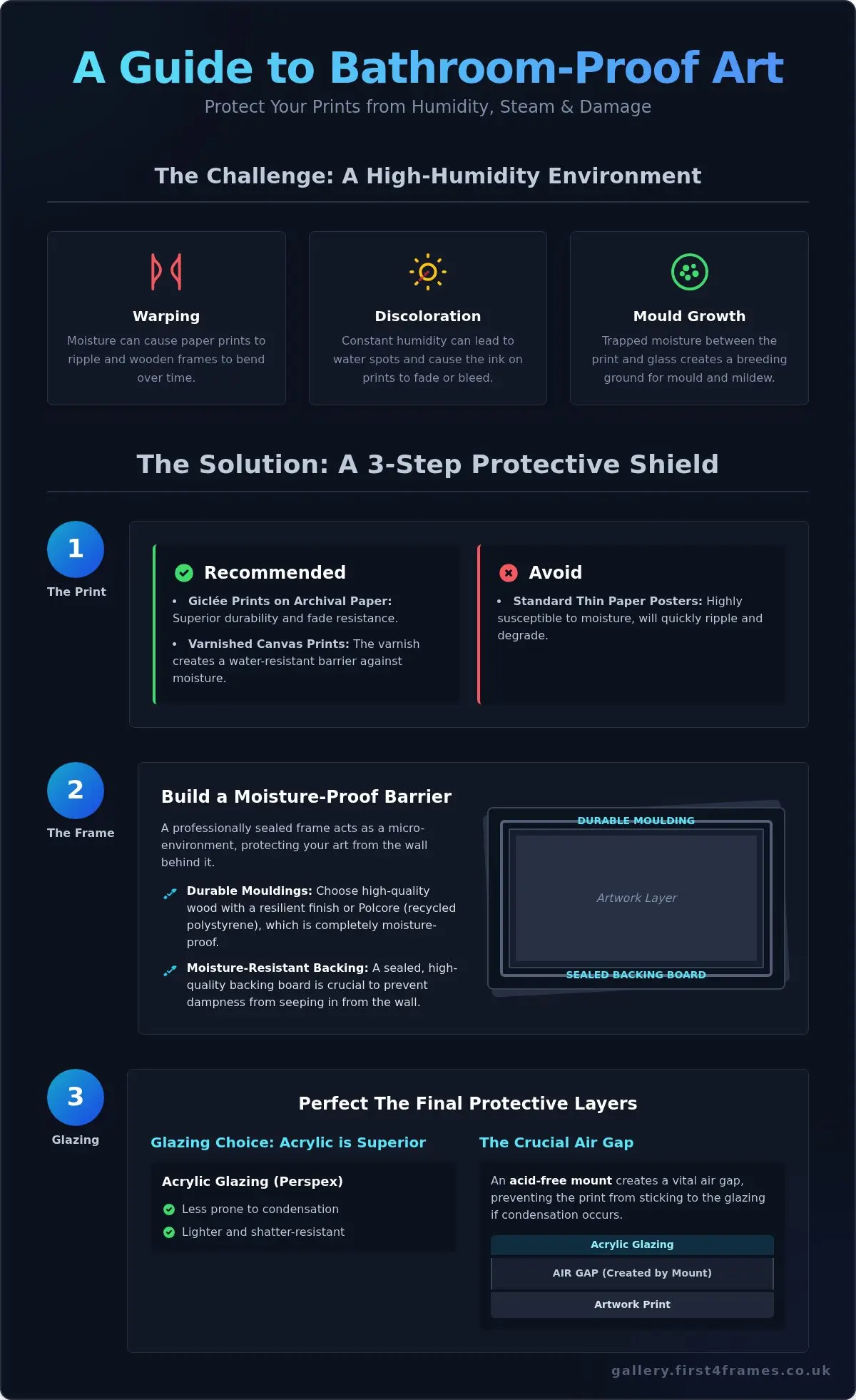 A Guide to Bathroom-Proof Art

Protect Your Prints from Humidity, Steam & Damage

The Challenge: A High-Humidity Environment

Warping

Moisture can cause paper prints to ripple and wooden frames to bend over time.

Discoloration

Constant humidity can lead to water spots and cause the ink on prints to fade or bleed.

Mould Growth

Trapped moisture between the print and glass creates a breeding ground for mould and mildew.

The Solution: A 3-Step Protective Shield

1

The Print

Recommended

• Giclée Prints on Archival Paper: Superior durability and fade resistance.

• Varnished Canvas Prints: The varnish creates a water-resistant barrier against moisture.

Avoid

• Standard Thin Paper Posters: Highly susceptible to moisture, will quickly ripple and degrade.

2

The Frame

Build a Moisture-Proof Barrier

A professionally sealed frame acts as a micro-environment, protecting your art from the wall behind it.

Durable Mouldings: Choose high-quality wood with a resilient finish or Polcore (recycled polystyrene), which is completely moisture-proof.

Moisture-Resistant Backing: A sealed, high-quality backing board is crucial to prevent dampness from seeping in from the wall.

DURABLE MOULDING

Artwork Layer

SEALED BACKING BOARD

3

Glazing

Perfect The Final Protective Layers

Glazing Choice: Acrylic is Superior

Acrylic Glazing (Perspex)

Less prone to condensation

Lighter and shatter-resistant

The Crucial Air Gap

An acid-free mount creates a vital air gap, preventing the print from sticking to the glazing if condensation occurs.

Acrylic Glazing

AIR GAP (Created by Mount)

Artwork Print

gallery.first4frames.co.uk